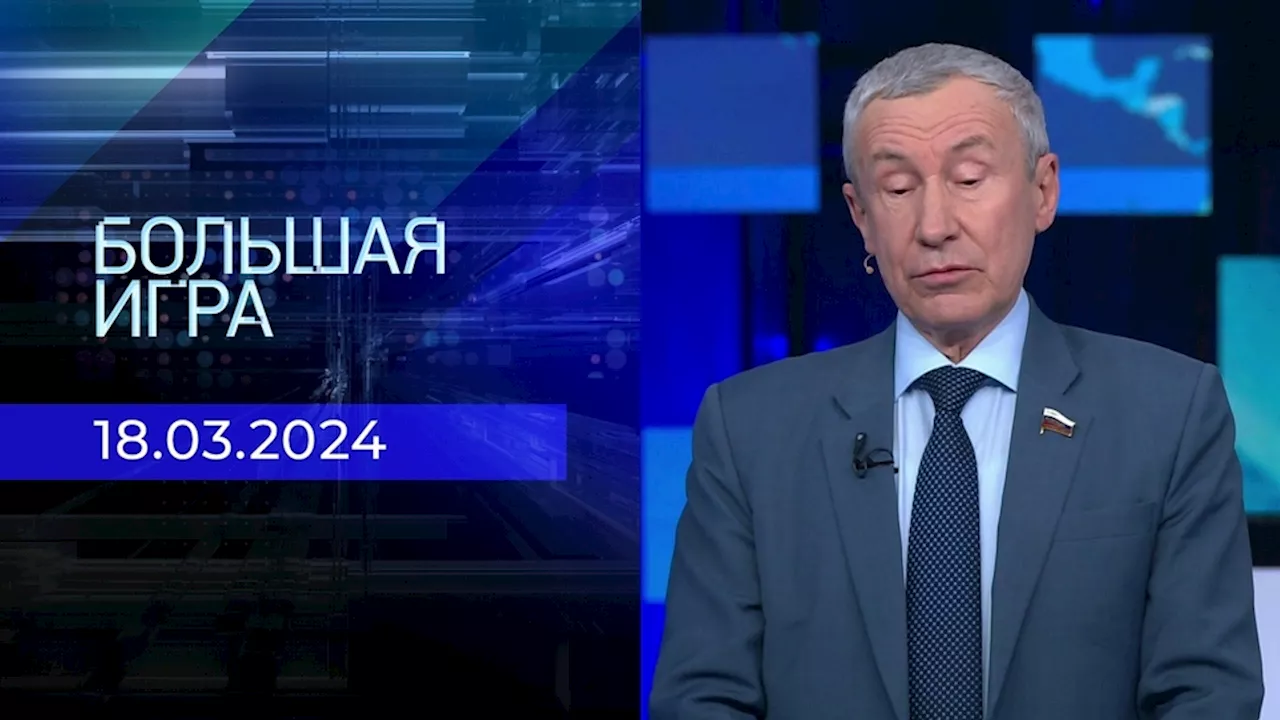 БОЛЬШАЯ ИГРА

18.03.2024